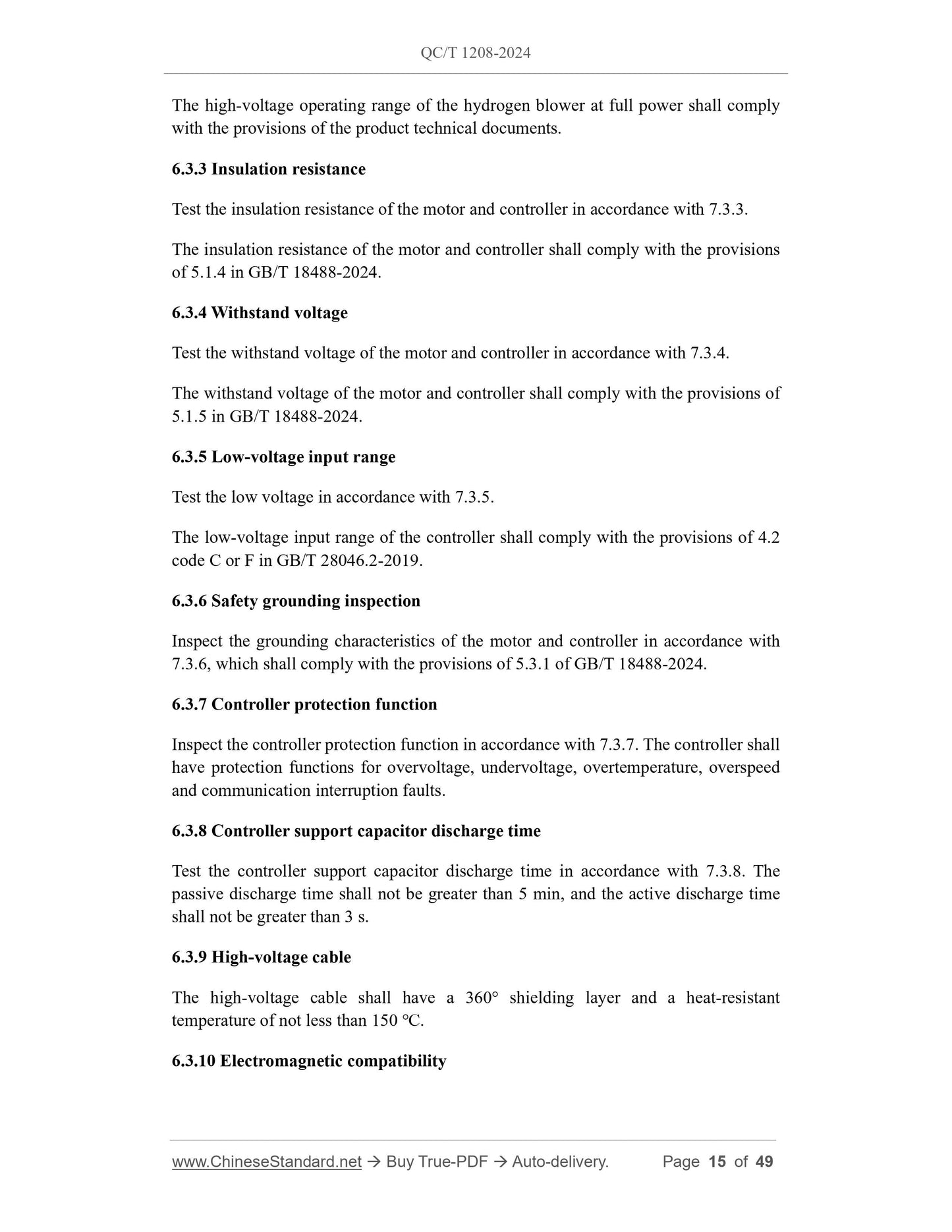 QC/T 1208-2024

The high-voltage operating range of the hydrogen blower at full power shall comply with the provisions of the product technical documents.

6.3.3 Insulation resistance

Test the insulation resistance of the motor and controller in accordance with 7.3.3.

The insulation resistance of the motor and controller shall comply with the provisions of 5.1.4 in GB/T 18488-2024.

6.3.4 Withstand voltage

Test the withstand voltage of the motor and controller in accordance with 7.3.4.

The withstand voltage of the motor and controller shall comply with the provisions of 5.1.5 in GB/T 18488-2024.

6.3.5 Low-voltage input range

Test the low voltage in accordance with 7.3.5.

The low-voltage input range of the controller shall comply with the provisions of 4.2 code C or F in GB/T 28046.2-2019.

6.3.6 Safety grounding inspection

Inspect the grounding characteristics of the motor and controller in accordance with 7.3.6, which shall comply with the provisions of 5.3.1 of GB/T 18488-2024.

6.3.7 Controller protection function

Inspect the controller protection function in accordance with 7.3.7. The controller shall have protection functions for overvoltage, undervoltage, overtemperature, overspeed and communication interruption faults.

6.3.8 Controller support capacitor discharge time

Test the controller support capacitor discharge time in accordance with 7.3.8. The passive discharge time shall not be greater than 5 min, and the active discharge time shall not be greater than 3 s.

6.3.9 High-voltage cable

The high-voltage cable shall have a 360° shielding layer and a heat-resistant temperature of not less than 150 °C.

6.3.10 Electromagnetic compatibility

www.ChineseStandard.net → Buy True-PDF → Auto-delivery. Page 15 of 49